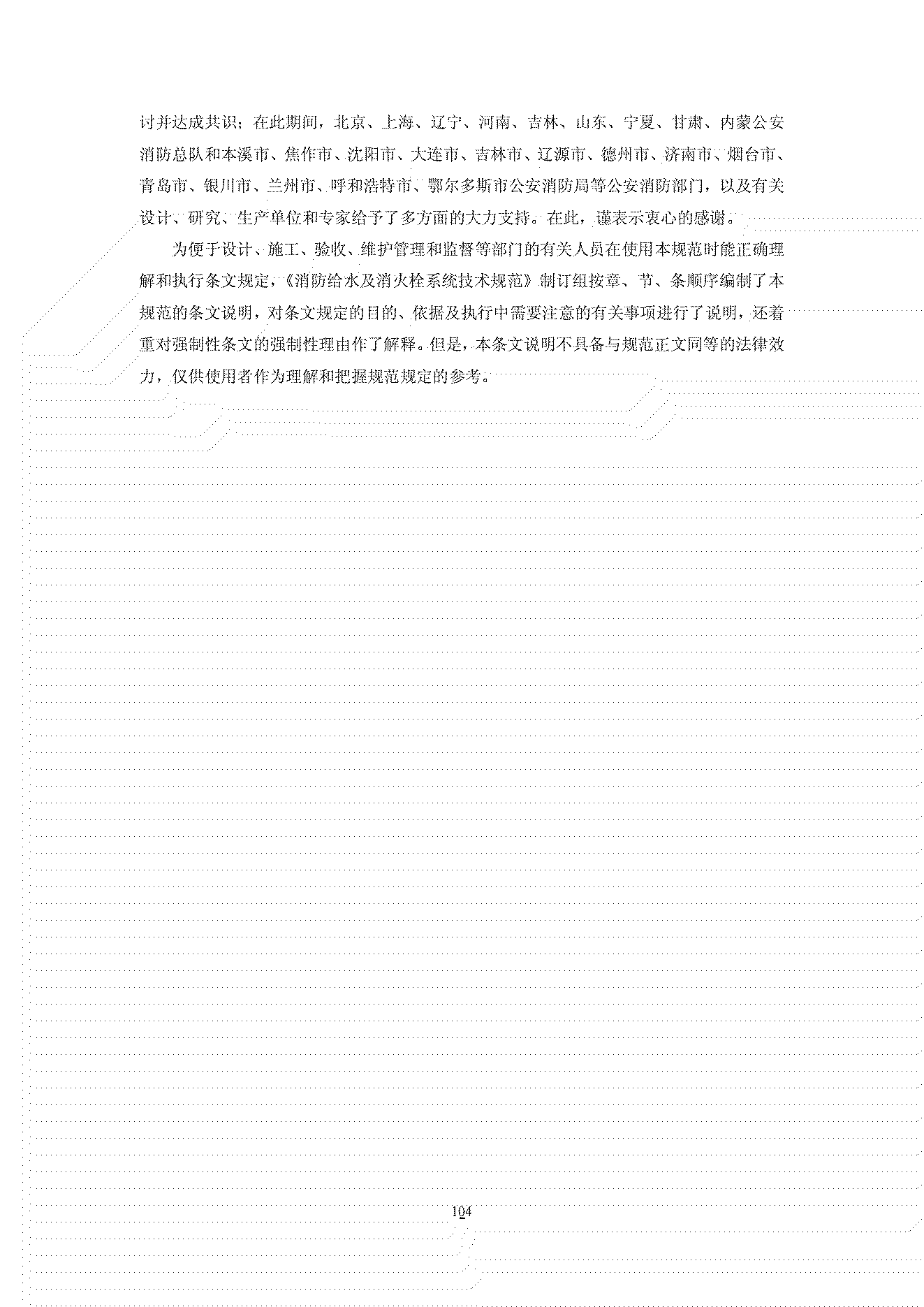 讨并达成共识；在此期间，北京、上海、辽宁、河南、吉林、山东、宁夏、甘肃、内蒙公安消防总队和本溪市、焦作市、沈阳市、大连市、吉林市、辽源市、德州市、济南市、烟台市、青岛市、银川市、兰州市、呼和浩特市、鄂尔多斯市公安消防局等公安消防部门，以及有关设计、研究、生产单位和专家给予了多方面的大力支持。在此，谨表示衷心的感谢。

为便于设计、施工、验收、维护管理和监督等部门的有关人员在使用本规范时能正确理解和执行条文规定，《消防给水及消火栓系统技术规范》制订组按章、节、条顺序编制了本规范的条文说明，对条文规定的目的、依据及执行中需要注意的有关事项进行了说明，还着重对强制性条文的强制性理由作了解释。但是，本条文说明不具备与规范正文同等的法律效力，仅供使用者作为理解和把握规范规定的参考。

104